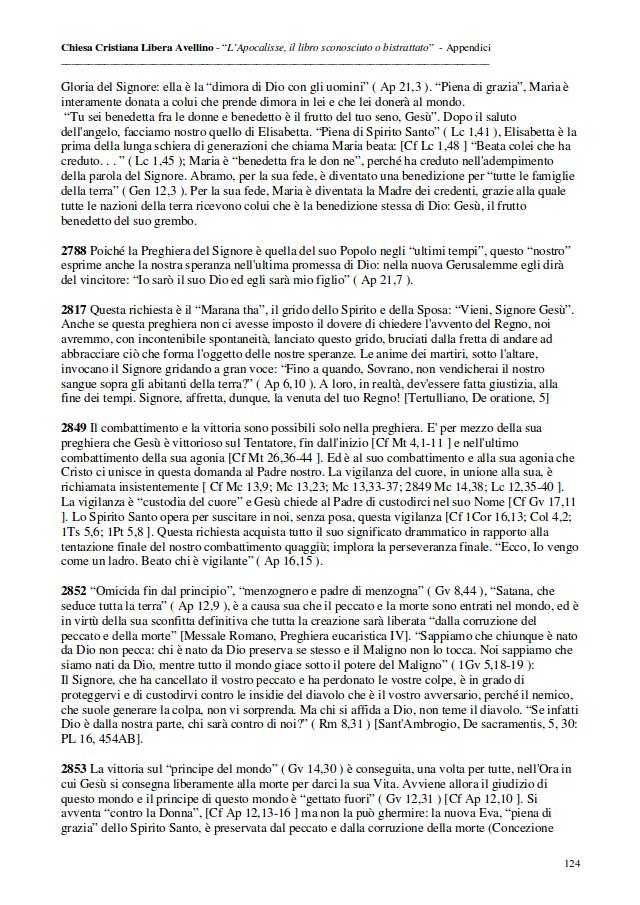 Chiesa Cristiana Libera Avellino - "L'Apocalisse, il libro sconosciuto o bistrattato" - Appendici

Gloria del Signore: ella è la "dimora di Dio con gli uomini" ( Ap 21,3 ). "Piena di grazia", Maria è interamente donata a colui che prende dimora in lei e che lei donerà al mondo.
"Tu sei benedetta fra le donne e benedetto è il frutto del tuo seno, Gesù". Dopo il saluto dell'angelo, facciamo nostro quello di Elisabetta. "Piena di Spirito Santo" ( Lc 1,41 ), Elisabetta è la prima della lunga schiera di generazioni che chiama Maria beata: [Cf Lc 1,48 ] "Beata colei che ha creduto. . . " ( Lc 1,45 ); Maria è "benedetta fra le don ne", perché ha creduto nell'adempimento della parola del Signore. Abramo, per la sua fede, è diventato una benedizione per "tutte le famiglie della terra" ( Gen 12,3 ). Per la sua fede, Maria è diventata la Madre dei credenti, grazie alla quale tutte le nazioni della terra ricevono colui che è la benedizione stessa di Dio: Gesù, il frutto benedetto del suo grembo.

2788 Poiché la Preghiera del Signore è quella del suo Popolo negli "ultimi tempi", questo "nostro" esprime anche la nostra speranza nell'ultima promessa di Dio: nella nuova Gerusalemme egli dirà del vincitore: "Io sarò il suo Dio ed egli sarà mio figlio" ( Ap 21,7 ).

2817 Questa richiesta è il "Marana tha", il grido dello Spirito e della Sposa: "Vieni, Signore Gesù". Anche se questa preghiera non ci avesse imposto il dovere di chiedere l'avvento del Regno, noi avremmo, con incontenibile spontaneità, lanciato questo grido, bruciati dalla fretta di andare ad abbracciare ciò che forma l'oggetto delle nostre speranze. Le anime dei martiri, sotto l'altare, invocano il Signore gridando a gran voce: "Fino a quando, Sovrano, non vendicherai il nostro sangue sopra gli abitanti della terra?" ( Ap 6,10 ). A loro, in realtà, dev'essere fatta giustizia, alla fine dei tempi. Signore, affretta, dunque, la venuta del tuo Regno! [Tertulliano, De oratione, 5]

2849 Il combattimento e la vittoria sono possibili solo nella preghiera. E' per mezzo della sua preghiera che Gesù è vittorioso sul Tentatore, fin dall'inizio [Cf Mt 4,1-11 ] e nell'ultimo combattimento della sua agonia [Cf Mt 26,36-44 ]. Ed è al suo combattimento e alla sua agonia che Cristo ci unisce in questa domanda al Padre nostro. La vigilanza del cuore, in unione alla sua, è richiamata insistentemente [ Cf Mc 13,9; Mc 13,23; Mc 13,33-37; 2849 Mc 14,38; Lc 12,35-40 ]. La vigilanza è "custodia del cuore" e Gesù chiede al Padre di custodirci nel suo Nome [Cf Gv 17,11 ]. Lo Spirito Santo opera per suscitare in noi, senza posa, questa vigilanza [Cf 1Cor 16,13; Col 4,2; 1Ts 5,6; 1Pt 5,8 ]. Questa richiesta acquista tutto il suo significato drammatico in rapporto alla tentazione finale del nostro combattimento quaggiù; implora la perseveranza finale. "Ecco, Io vengo come un ladro. Beato chi è vigilante" ( Ap 16,15 ).

2852 "Omicida fin dal principio", "menzognero e padre di menzogna" ( Gv 8,44 ), "Satana, che seduce tutta la terra" ( Ap 12,9 ), è a causa sua che il peccato e la morte sono entrati nel mondo, ed è in virtù della sua sconfitta definitiva che tutta la creazione sarà liberata "dalla corruzione del peccato e della morte" [Messale Romano, Preghiera eucaristica IV]. "Sappiamo che chiunque è nato da Dio non pecca: chi è nato da Dio preserva se stesso e il Maligno non lo tocca. Noi sappiamo che siamo nati da Dio, mentre tutto il mondo giace sotto il potere del Maligno" ( 1Gv 5,18-19 ):
Il Signore, che ha cancellato il vostro peccato e ha perdonato le vostre colpe, è in grado di proteggervi e di custodirvi contro le insidie del diavolo che è il vostro avversario, perché il nemico, che suole generare la colpa, non vi sorprenda. Ma chi si affida a Dio, non teme il diavolo. "Se infatti Dio è dalla nostra parte, chi sarà contro di noi?" ( Rm 8,31 ) [Sant'Ambrogio, De sacramentis, 5, 30: PL 16, 454AB].

2853 La vittoria sul "principe del mondo" ( Gv 14,30 ) è conseguita, una volta per tutte, nell'Ora in cui Gesù si consegna liberamente alla morte per darci la sua Vita. Avviene allora il giudizio di questo mondo e il principe di questo mondo è "gettato fuori" ( Gv 12,31 ) [Cf Ap 12,10 ]. Si avventa "contro la Donna", [Cf Ap 12,13-16 ] ma non la può ghermire: la nuova Eva, "piena di grazia" dello Spirito Santo, è preservata dal peccato e dalla corruzione della morte (Concezione

124